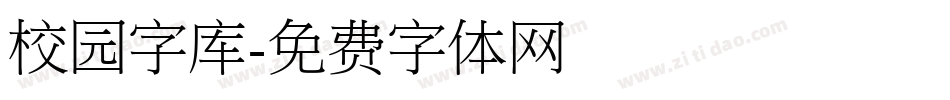 校园字库-免费字体网

www.zitidao.com